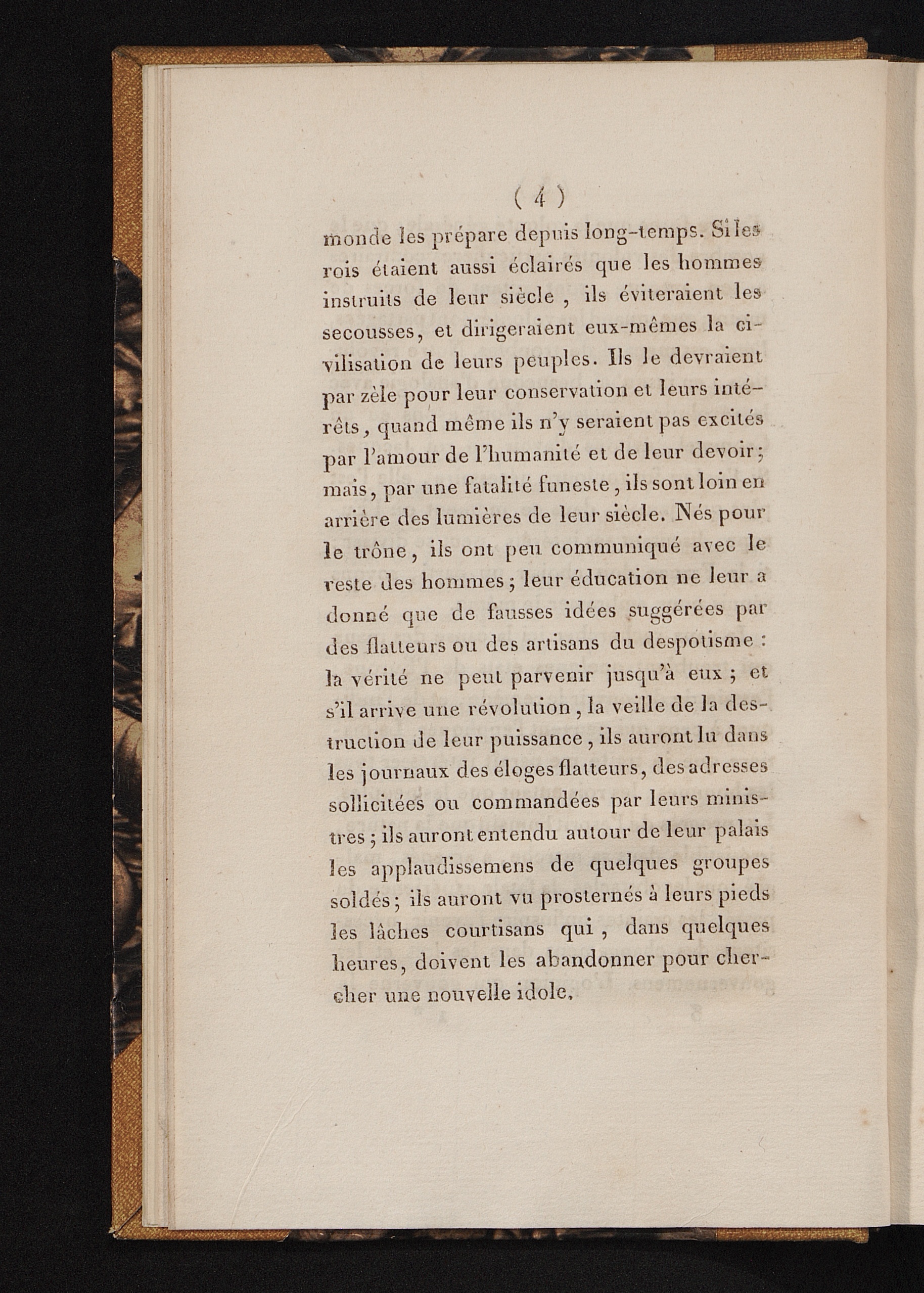 ( 4 )

monde les prépare depuis long-temps. Si les rois étaient aussi éclairés que les hommes instruits de leur siècle, ils éviteraient les secousses, et dirigeraient eux-mêmes la civilisation de leurs peuples. Ils le devraient par zèle pour leur conservation et leurs intérêts, quand même ils n'y seraient pas excités par l'amour de l'humanité et de leur devoir; mais, par une fatalité funeste, ils sont loin en arrière des lumières de leur siècle. Nés pour le trône, ils ont peu communiqué avec le reste des hommes; leur éducation ne leur a donné que de fausses idées suggérées par des flatteurs ou des artisans du despotisme : la vérité ne peut parvenir jusqu'à eux; et s'il arrive une révolution, la veille de la destruction de leur puissance, ils auront lu dans les journaux des éloges flatteurs, des adresses sollicitées ou commandées par leurs ministres; ils auront entendu autour de leur palais les applaudissemens de quelques groupes soldés; ils auront vu prosternés à leurs pieds les lâches courtisans qui, dans quelques heures, doivent les abandonner pour chercher une nouvelle idole.